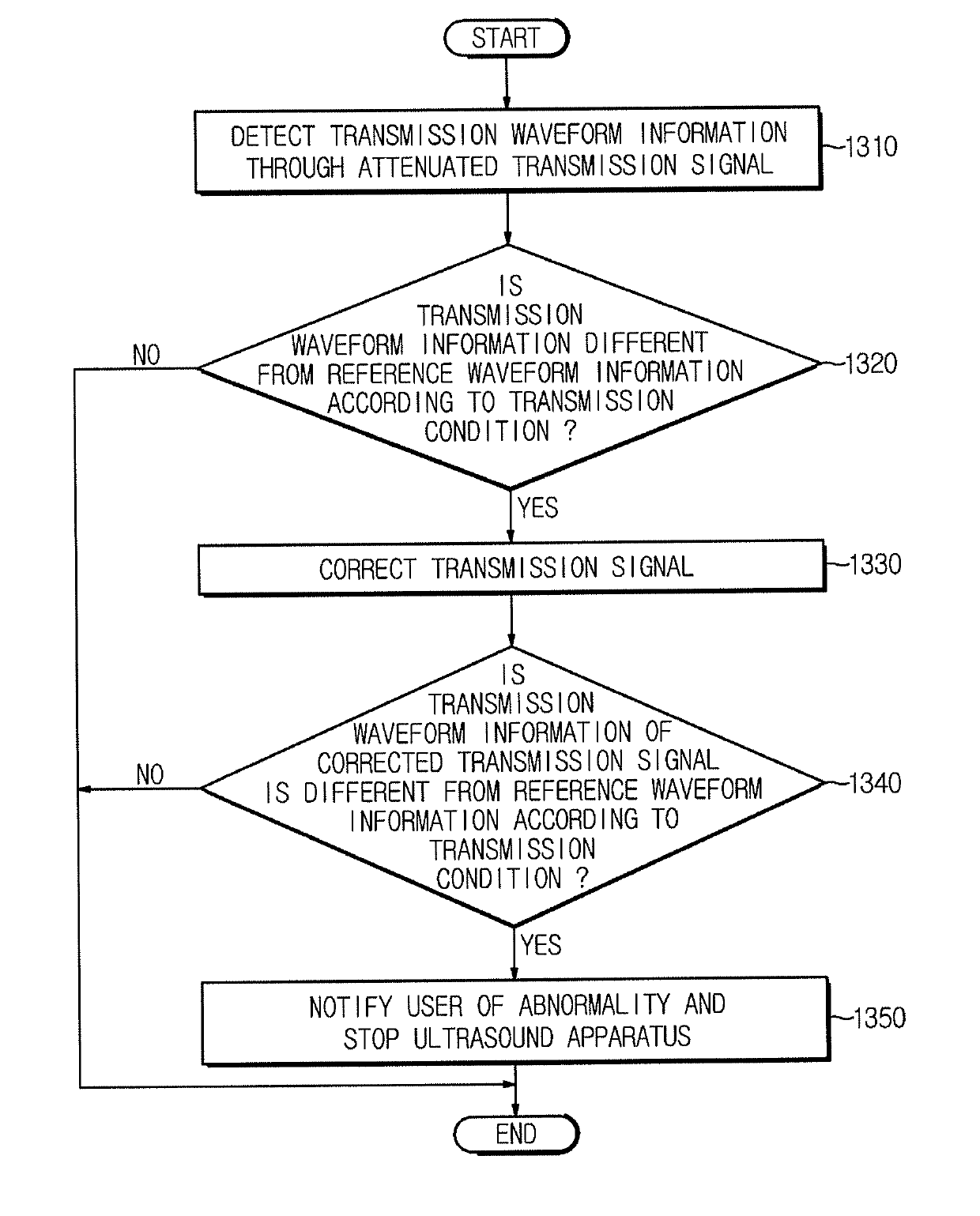 START

DETECT TRANSMISSION WAVEFORM INFORMATION THROUGH ATTENUATED TRANSMISSION SIGNAL

1310

IS TRANSMISSION WAVEFORM INFORMATION DIFFERENT FROM REFERENCE WAVEFORM INFORMATION ACCORDING TO TRANSMISSION CONDITION ?

1320

NO

YES

CORRECT TRANSMISSION SIGNAL

1330

IS TRANSMISSION WAVEFORM INFORMATION OF CORRECTED TRANSMISSION SIGNAL IS DIFFERENT FROM REFERENCE WAVEFORM INFORMATION ACCORDING TO TRANSMISSION CONDITION ?

1340

NO

YES

NOTIFY USER OF ABNORMALITY AND STOP ULTRASOUND APPARATUS

1350

END